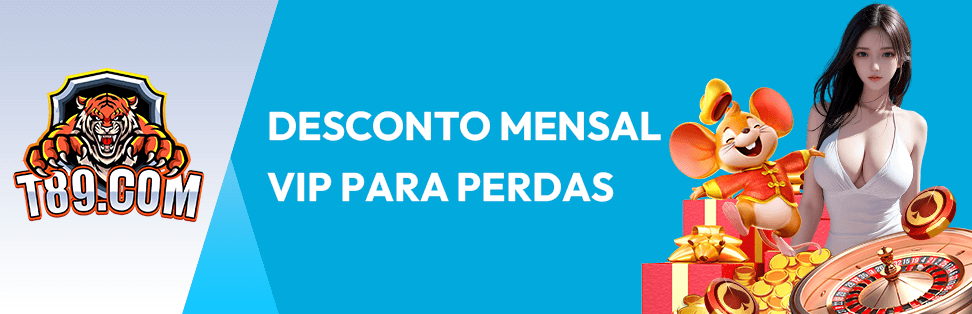 T89.COM

DESCONTO MENSAL VIP PARA PERDAS